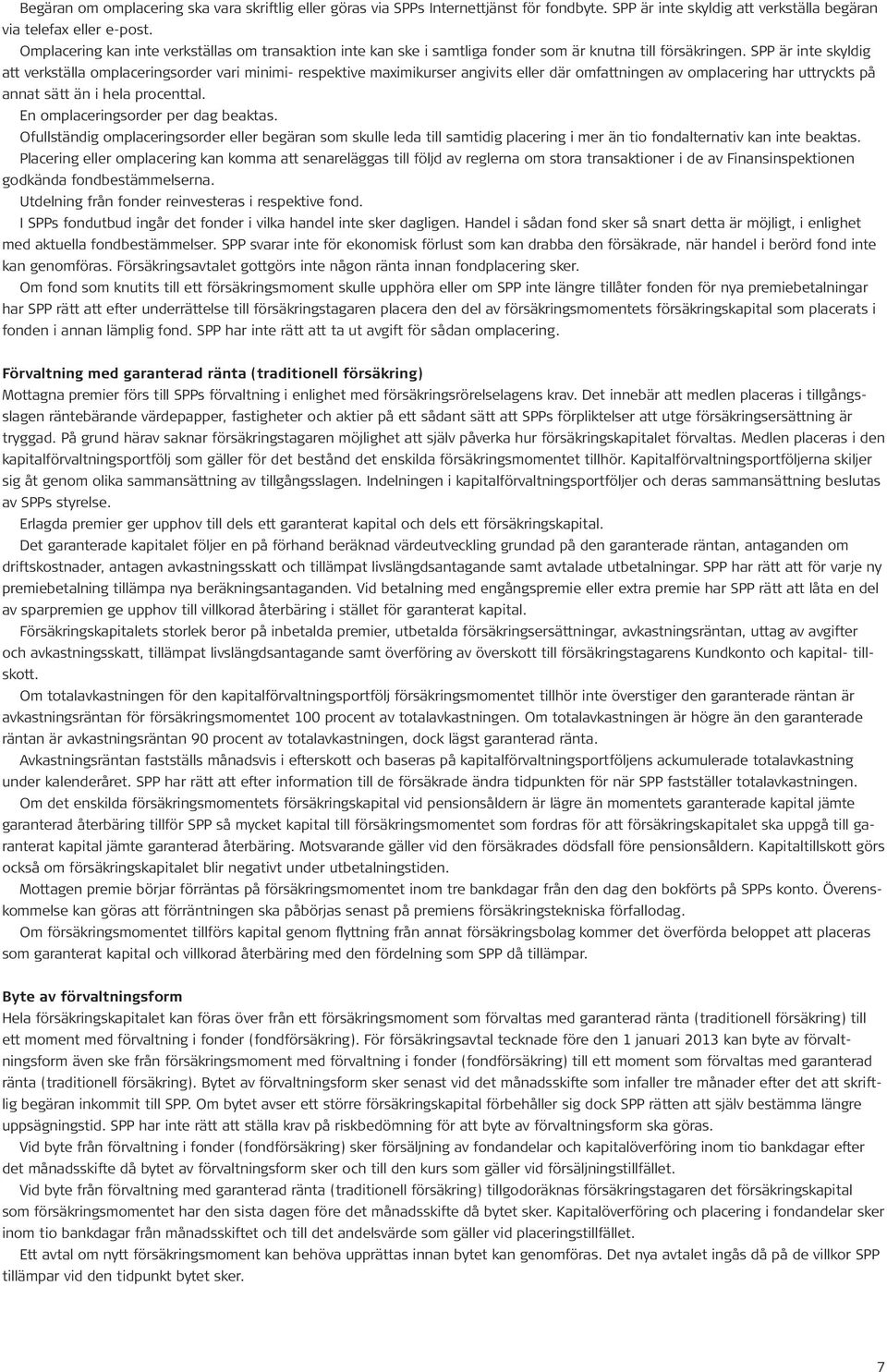 Begäran om omplacering ska vara skriftlig eller göras via SPPs Internettjänst för fondbyte. SPP är inte skyldig att verkställa begäran via telefax eller e-post.

Omplacering kan inte verkställas om transaktion inte kan ske i samtliga fonder som är knutna till försäkringen. SPP är inte skyldig att verkställa omplaceringsorder vari minimi- respektive maximikurser angivits eller där omfattningen av omplacering har uttryckts på annat sätt än i hela procenttal.

En omplaceringsorder per dag beaktas.

Ofullständig omplaceringsorder eller begäran som skulle leda till samtidig placering i mer än tio fondalternativ kan inte beaktas.

Placering eller omplacering kan komma att senareläggas till följd av reglerna om stora transaktioner i de av Finansinspektionen godkända fondbestämmelserna.

Utdelning från fonder reinvesteras i respektive fond.

I SPPs fondutbud ingår det fonder i vilka handel inte sker dagligen. Handel i sådan fond sker så snart detta är möjligt, i enlighet med aktuella fondbestämmelser. SPP svarar inte för ekonomisk förlust som kan drabba den försäkrade, när handel i berörd fond inte kan genomföras. Försäkringsavtalet gottgörs inte någon ränta innan fondplacering sker.

Om fond som knutits till ett försäkringsmoment skulle upphöra eller om SPP inte längre tillåter fonden för nya premiebetalningar har SPP rätt att efter underrättelse till försäkringstagaren placera den del av försäkringsmomentets försäkringskapital som placerats i fonden i annan lämplig fond. SPP har inte rätt att ta ut avgift för sådan omplacering.

Förvaltning med garanterad ränta (traditionell försäkring)

Mottagna premier förs till SPPs förvaltning i enlighet med försäkringsrörelselagens krav. Det innebär att medlen placeras i tillgångsslagen räntebärande värdepapper, fastigheter och aktier på ett sådant sätt att SPPs förpliktelser att utge försäkringsersättning är tryggad. På grund härav saknar försäkringstagaren möjlighet att själv påverka hur försäkringskapitalet förvaltas. Medlen placeras i den kapitalförvaltningsportfölj som gäller för det bestånd det enskilda försäkringsmomentet tillhör. Kapitalförvaltningsportföljerna skiljer sig åt genom olika sammansättning av tillgångsslagen. Indelningen i kapitalförvaltningsportföljer och deras sammansättning beslutas av SPPs styrelse.

Erlagda premier ger upphov till dels ett garanterat kapital och dels ett försäkringskapital.

Det garanterade kapitalet följer en på förhand beräknad värdeutveckling grundad på den garanterade räntan, antaganden om driftskostnader, antagen avkastningsskatt och tillämpat livslängdsantagande samt avtalade utbetalningar. SPP har rätt att för varje ny premiebetalning tillämpa nya beräkningsantaganden. Vid betalning med engångspremie eller extra premie har SPP rätt att låta en del av sparpremien ge upphov till villkorad återbäring i stället för garanterat kapital.

Försäkringskapitalets storlek beror på inbetalda premier, utbetalda försäkringsersättningar, avkastningsräntan, uttag av avgifter och avkastningsskatt, tillämpat livslängdsantagande samt överföring av överskott till försäkringstagarens Kundkonto och kapital- tillskott.

Om totalavkastningen för den kapitalförvaltningsportfölj försäkringsmomentet tillhör inte överstiger den garanterade räntan är avkastningsräntan för försäkringsmomentet 100 procent av totalavkastningen. Om totalavkastningen är högre än den garanterade räntan är avkastningsräntan 90 procent av totalavkastningen, dock lägst garanterad ränta.

Avkastningsräntan fastställs månadsvis i efterskott och baseras på kapitalförvaltningsportföljens ackumulerade totalavkastning under kalenderåret. SPP har rätt att efter information till de försäkrade ändra tidpunkten för när SPP fastställer totalavkastningen.

Om det enskilda försäkringsmomentets försäkringskapital vid pensionsåldern är lägre än momentets garanterade kapital jämte garanterad återbäring tillför SPP så mycket kapital till försäkringsmomentet som fordras för att försäkringskapitalet ska uppgå till garanterat kapital jämte garanterad återbäring. Motsvarande gäller vid den försäkrades dödsfall före pensionsåldern. Kapitaltillskott görs också om försäkringskapitalet blir negativt under utbetalningstiden.

Mottagen premie börjar förräntas på försäkringsmomentet inom tre bankdagar från den dag den bokförts på SPPs konto. Överenskommelse kan göras att förräntningen ska påbörjas senast på premiens försäkringstekniska förfallodag.

Om försäkringsmomentet tillförs kapital genom flyttning från annat försäkringsbolag kommer det överförda beloppet att placeras som garanterat kapital och villkorad återbäring med den fördelning som SPP då tillämpar.

Byte av förvaltningsform

Hela försäkringskapitalet kan föras över från ett försäkringsmoment som förvaltas med garanterad ränta (traditionell försäkring) till ett moment med förvaltning i fonder (fondförsäkring). För försäkringsavtal tecknade före den 1 januari 2013 kan byte av förvaltningsform även ske från försäkringsmoment med förvaltning i fonder (fondförsäkring) till ett moment som förvaltas med garanterad ränta (traditionell försäkring). Bytet av förvaltningsform sker senast vid det månadsskifte som infaller tre månader efter det att skriftlig begäran inkommit till SPP. Om bytet avser ett större försäkringskapital förbehåller sig dock SPP rätten att själv bestämma längre uppsägningstid. SPP har inte rätt att ställa krav på riskbedömning för att byte av förvaltningsform ska göras.

Vid byte från förvaltning i fonder (fondförsäkring) sker försäljning av fondandelar och kapitalöverföring inom tio bankdagar efter det månadsskifte då bytet av förvaltningsform sker och till den kurs som gäller vid försäljningstillfället.

Vid byte från förvaltning med garanterad ränta (traditionell försäkring) tillgodoräknas försäkringstagaren det försäkringskapital som försäkringsmomentet har den sista dagen före det månadsskifte då bytet sker. Kapitalöverföring och placering i fondandelar sker inom tio bankdagar från månadsskiftet och till det andelsvärde som gäller vid placeringstillfället.

Ett avtal om nytt försäkringsmoment kan behöva upprättas innan bytet kan genomföras. Det nya avtalet ingås då på de villkor SPP tillämpar vid den tidpunkt bytet sker.

7